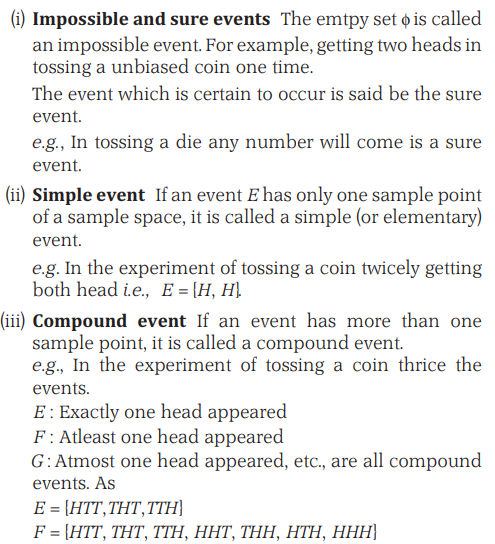 (i) **Impossible and sure events** The emtpy set $\phi$ is called an impossible event. For example, getting two heads in tossing a unbiased coin one time.

The event which is certain to occur is said be the sure event.

e.g., In tossing a die any number will come is a sure event.

(ii) **Simple event** If an event $E$ has only one sample point of a sample space, it is called a simple (or elementary) event.

e.g. In the experiment of tossing a coin twicely getting both head i.e., $E = \{H, H\}$.

(iii) **Compound event** If an event has more than one sample point, it is called a compound event.
e.g., In the experiment of tossing a coin thrice the events.
$E$ : Exactly one head appeared
$F$ : Atleast one head appeared
$G$ : Atmost one head appeared, etc., are all compound events. As
$E = \{HTT, THT, TTH\}$
$F = \{HTT, THT, TTH, HHT, THH, HTH, HHH\}$